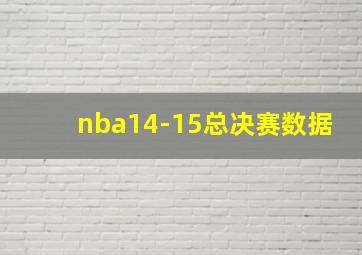 nba14-15总决赛数据